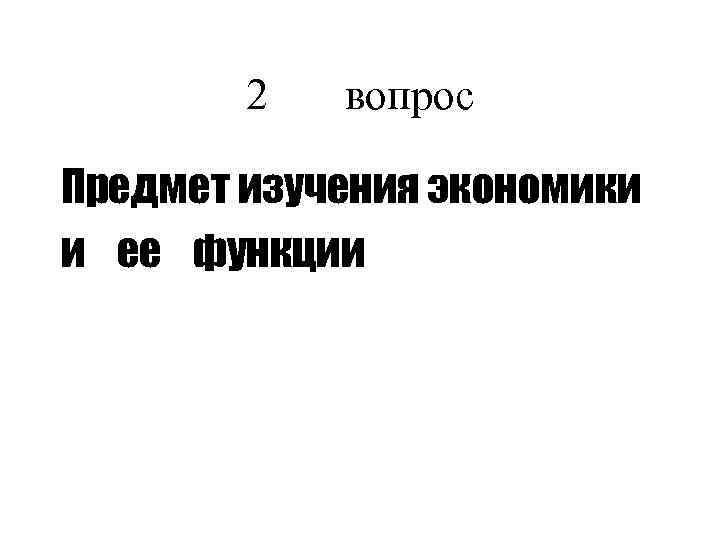 2 вопрос

Предмет изучения экономики и ее функции